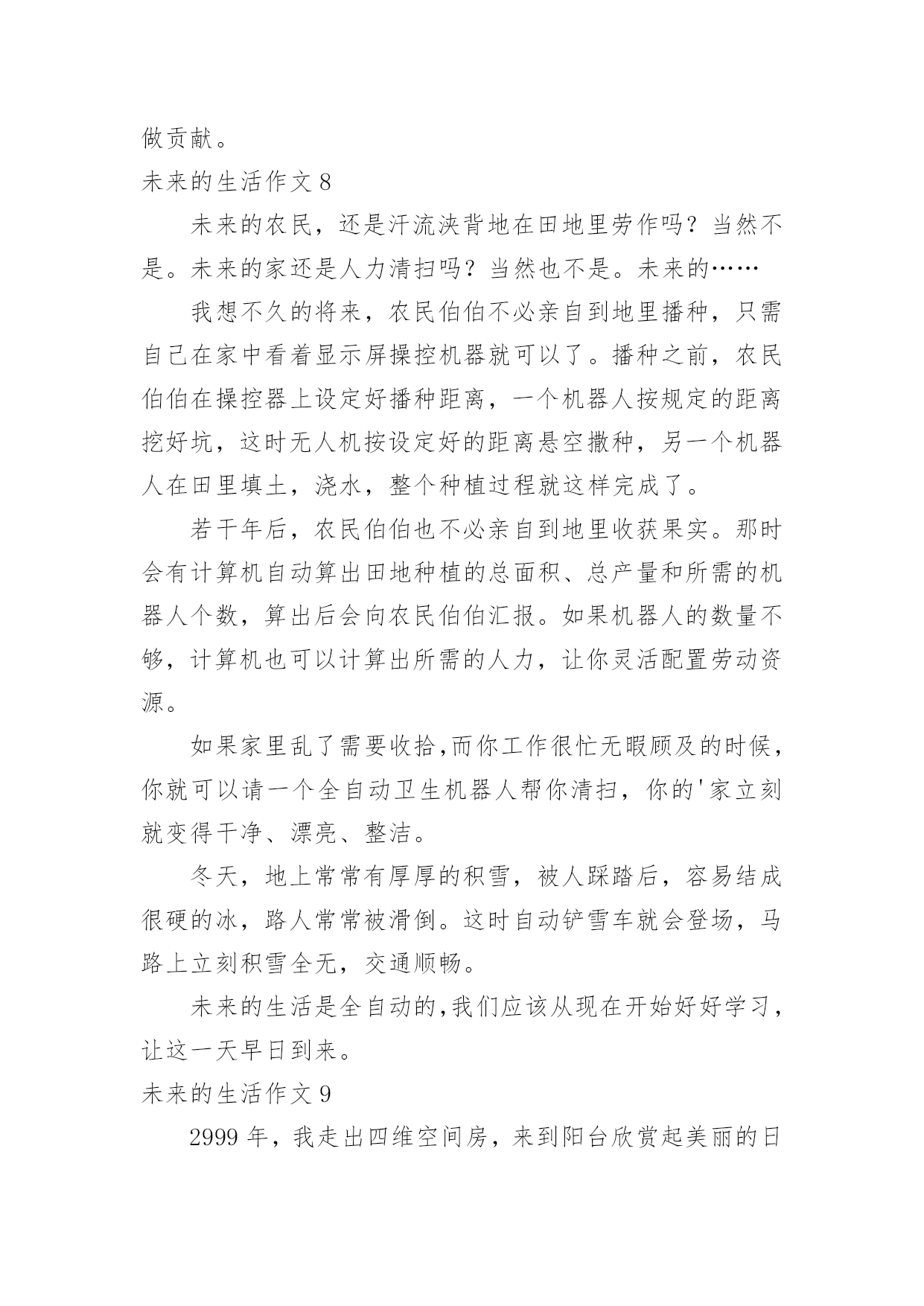 做贡献。

未来的生活作文 8

未来的农民，还是汗流浃背地在田地里劳作吗？当然不是。未来的家还是人力清扫吗？当然也不是。未来的……

我想不久的将来，农民伯伯不必亲自到地里播种，只需自己在家中看着显示屏操控机器就可以了。播种之前，农民伯伯在操控器上设定好播种距离，一个机器人按规定的距离挖好坑，这时无人机按设定好的距离悬空撒种，另一个机器人在田里填土，浇水，整个种植过程就这样完成了。

若干年后，农民伯伯也不必亲自到地里收获果实。那时会有计算机自动算出田地种植的总面积、总产量和所需的机器人个数，算出后会向农民伯伯汇报。如果机器人的数量不够，计算机也可以计算出所需的人力，让你灵活配置劳动资源。

如果家里乱了需要收拾,而你工作很忙无暇顾及的时候，你就可以请一个全自动卫生机器人帮你清扫，你的'家立刻就变得干净、漂亮、整洁。

冬天，地上常常有厚厚的积雪，被人踩踏后，容易结成很硬的冰，路人常常被滑倒。这时自动铲雪车就会登场，马路上立刻积雪全无，交通顺畅。

未来的生活是全自动的,我们应该从现在开始好好学习，让这一天早日到来。

未来的生活作文 9

2999 年，我走出四维空间房，来到阳台欣赏起美丽的日